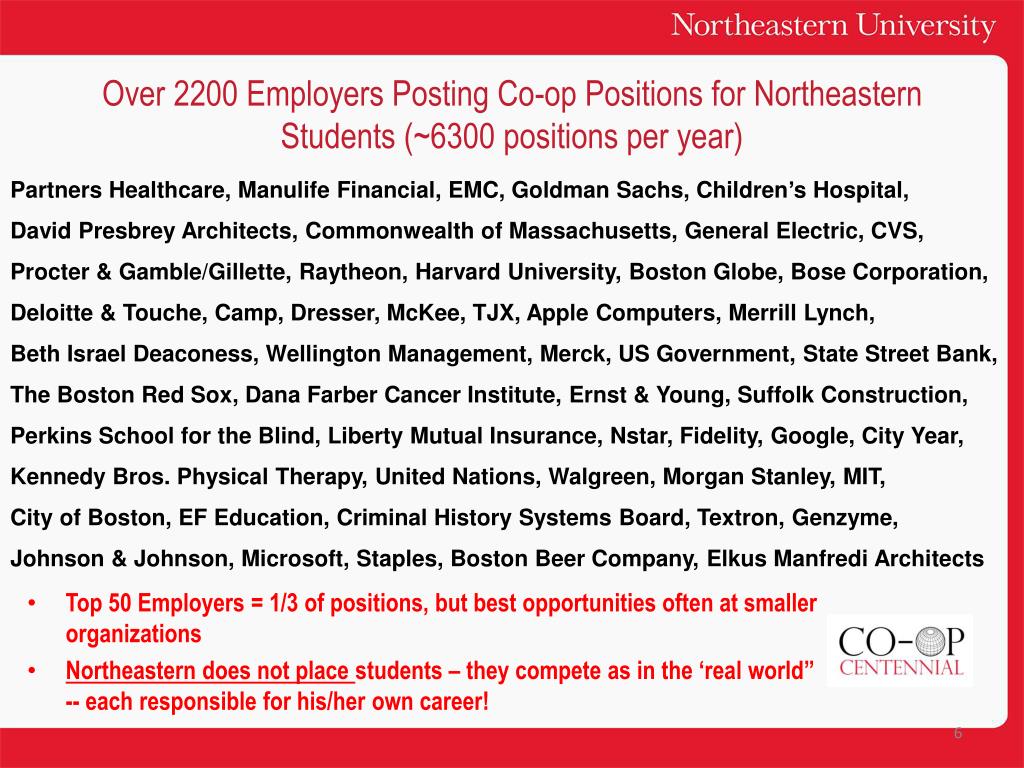 Northeastern University

Over 2200 Employers Posting Co-op Positions for Northeastern Students (~6300 positions per year)

Partners Healthcare, Manulife Financial, EMC, Goldman Sachs, Children's Hospital, David Presbrey Architects, Commonwealth of Massachusetts, General Electric, CVS, Procter & Gamble/Gillette, Raytheon, Harvard University, Boston Globe, Bose Corporation, Deloitte & Touche, Camp, Dresser, McKee, TJX, Apple Computers, Merrill Lynch, Beth Israel Deaconess, Wellington Management, Merck, US Government, State Street Bank, The Boston Red Sox, Dana Farber Cancer Institute, Ernst & Young, Suffolk Construction, Perkins School for the Blind, Liberty Mutual Insurance, Nstar, Fidelity, Google, City Year, Kennedy Bros. Physical Therapy, United Nations, Walgreen, Morgan Stanley, MIT, City of Boston, EF Education, Criminal History Systems Board, Textron, Genzyme, Johnson & Johnson, Microsoft, Staples, Boston Beer Company, Elkus Manfredi Architects

• Top 50 Employers = 1/3 of positions, but best opportunities often at smaller organizations
• Northeastern does not place students – they compete as in the 'real world" -- each responsible for his/her own career!

CO-OP CENTENNIAL

6